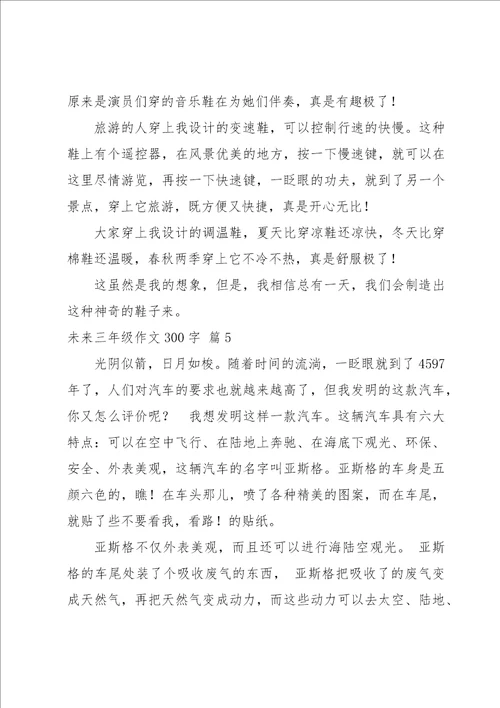 原来是演员们穿的音乐鞋在为她们伴奏，真是有趣极了！

旅游的人穿上我设计的变速鞋，可以控制行速的快慢。这种鞋上有个遥控器，在风景优美的地方，按一下慢速键，就可以在这里尽情游览，再按一下快速键，一眨眼的功夫，就到了另一个景点，穿上它旅游，既方便又快捷，真是开心无比！

大家穿上我设计的调温鞋，夏天比穿凉鞋还凉快，冬天比穿棉鞋还温暖，春秋两季穿上它不冷不热，真是舒服极了！

这虽然是我的想象，但是，我相信总有一天，我们会制造出这种神奇的鞋子来。

未来三年级作文 300 字 篇 5

光阴似箭，日月如梭。随着时间的流淌，一眨眼就到了 4597 年了，人们对汽车的要求也就越来越高了，但我发明的这款汽车，你又怎么评价呢？ 我想发明这样一款汽车。这辆汽车具有六大特点：可以在空中飞行、在陆地上奔驰、在海底下观光、环保、安全、外表美观，这辆汽车的名字叫亚斯格。亚斯格的车身是五颜六色的，瞧！在车头那儿，喷了各种精美的图案，而在车尾，就贴了些不要看我，看路！的贴纸。

亚斯格不仅外表美观，而且还可以进行海陆空观光。 亚斯格的车尾处装了个吸收废气的东西， 亚斯格把吸收了的废气变成天然气，再把天然气变成动力，而这些动力可以去太空、陆地、